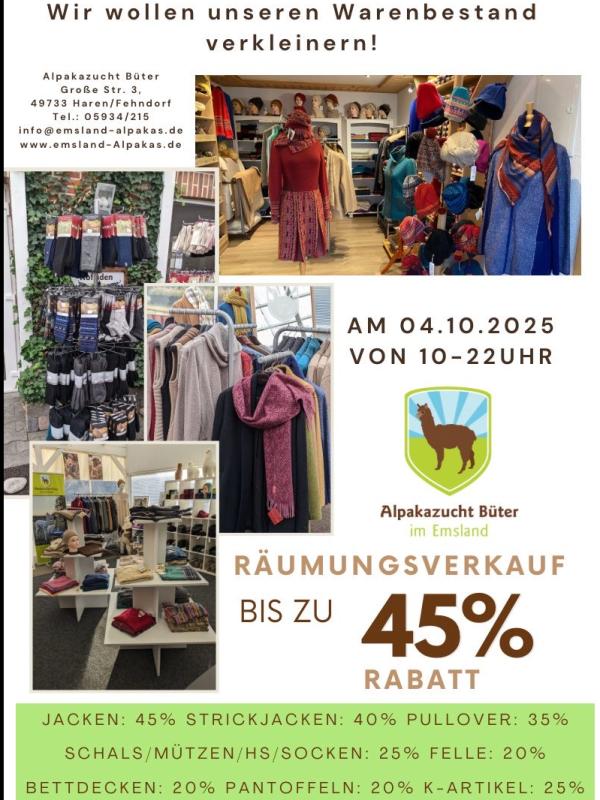 Wir wollen unseren Warenbestand verkleinern!

Alpakazucht Büter
Große Str. 3,
49733 Haren/Fehndorf
Tel.: 05934/215
info@emsland-alpakas.de
www.emsland-Alpakas.de

AM 04.10.2025
VON 10-22UHR

Alpakazucht Büter
im Emsland

RÄUMUNGSVERKAUF

BIS ZU 45%
RABATT

JACKEN: 45% STRICKJACKEN: 40% PULLOVER: 35%

SCHALS/MÜTZEN/HS/SOCKEN: 25% FELLE: 20%

BETTDECKEN: 20% PANTOFFELN: 20% K-ARTIKEL: 25%